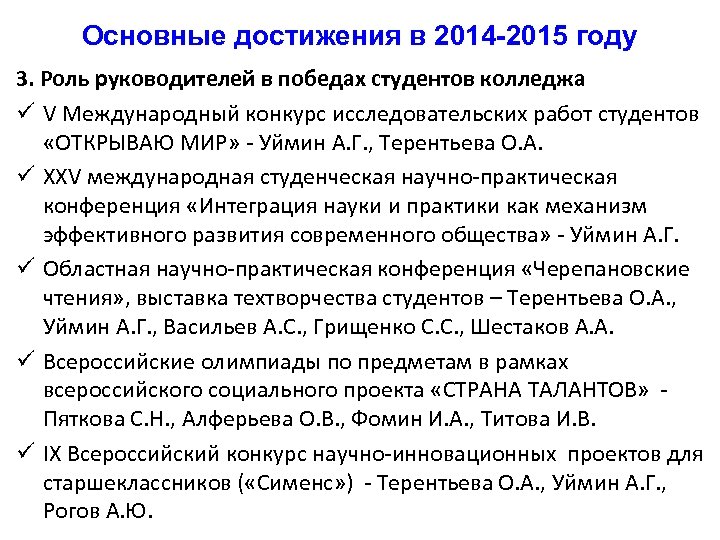 Основные достижения в 2014-2015 году

3. Роль руководителей в победах студентов колледжа

✓ V Международный конкурс исследовательских работ студентов «ОТКРЫВАЮ МИР» - Уймин А.Г., Терентьева О.А.

✓ XXV международная студенческая научно-практическая конференция «Интеграция науки и практики как механизм эффективного развития современного общества» - Уймин А.Г.

✓ Областная научно-практическая конференция «Черепановские чтения», выставка техтворчества студентов – Терентьева О.А., Уймин А.Г., Васильев А.С., Грищенко С.С., Шестаков А.А.

✓ Всероссийские олимпиады по предметам в рамках всероссийского социального проекта «СТРАНА ТАЛАНТОВ» - Пяткова С.Н., Алферьева О.В., Фомин И.А., Титова И.В.

✓ IX Всероссийский конкурс научно-инновационных проектов для старшеклассников («Сименс») - Терентьева О.А., Уймин А.Г., Рогов А.Ю.